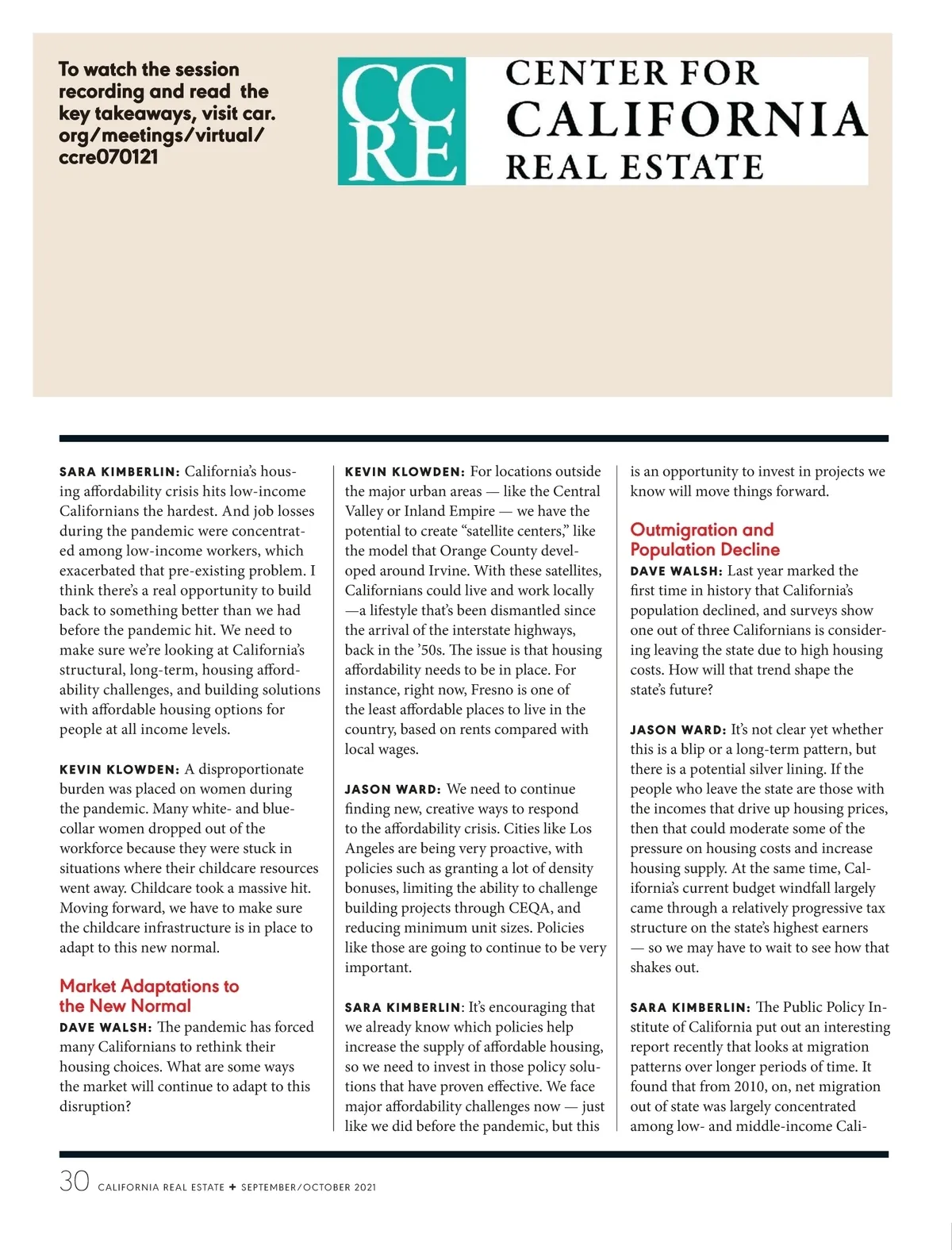 To watch the session recording and read the key takeaways, visit car.org/meetings/virtual/ccre070121

CC RE CENTER FOR CALIFORNIA REAL ESTATE

SARA KIMBERLIN: California's housing affordability crisis hits low-income Californians the hardest. And job losses during the pandemic were concentrated among low-income workers, which exacerbated that pre-existing problem. I think there's a real opportunity to build back to something better than we had before the pandemic hit. We need to make sure we're looking at California's structural, long-term, housing affordability challenges, and building solutions with affordable housing options for people at all income levels.

KEVIN KLOWDEN: A disproportionate burden was placed on women during the pandemic. Many white- and blue-collar women dropped out of the workforce because they were stuck in situations where their childcare resources went away. Childcare took a massive hit. Moving forward, we have to make sure the childcare infrastructure is in place to adapt to this new normal.

Market Adaptations to the New Normal

DAVE WALSH: The pandemic has forced many Californians to rethink their housing choices. What are some ways the market will continue to adapt to this disruption?

KEVIN KLOWDEN: For locations outside the major urban areas — like the Central Valley or Inland Empire — we have the potential to create "satellite centers," like the model that Orange County developed around Irvine. With these satellites, Californians could live and work locally —a lifestyle that's been dismantled since the arrival of the interstate highways, back in the '50s. The issue is that housing affordability needs to be in place. For instance, right now, Fresno is one of the least affordable places to live in the country, based on rents compared with local wages.

JASON WARD: We need to continue finding new, creative ways to respond to the affordability crisis. Cities like Los Angeles are being very proactive, with policies such as granting a lot of density bonuses, limiting the ability to challenge building projects through CEQA, and reducing minimum unit sizes. Policies like those are going to continue to be very important.

SARA KIMBERLIN: It's encouraging that we already know which policies help increase the supply of affordable housing, so we need to invest in those policy solutions that have proven effective. We face major affordability challenges now — just like we did before the pandemic, but this is an opportunity to invest in projects we know will move things forward.

Outmigration and Population Decline

DAVE WALSH: Last year marked the first time in history that California's population declined, and surveys show one out of three Californians is considering leaving the state due to high housing costs. How will that trend shape the state's future?

JASON WARD: It's not clear yet whether this is a blip or a long-term pattern, but there is a potential silver lining. If the people who leave the state are those with the incomes that drive up housing prices, then that could moderate some of the pressure on housing costs and increase housing supply. At the same time, California's current budget windfall largely came through a relatively progressive tax structure on the state's highest earners — so we may have to wait to see how that shakes out.

SARA KIMBERLIN: The Public Policy Institute of California put out an interesting report recently that looks at migration patterns over longer periods of time. It found that from 2010, on, net migration out of state was largely concentrated among low- and middle-income Cali-

30 CALIFORNIA REAL ESTATE ✦ SEPTEMBER/OCTOBER 2021